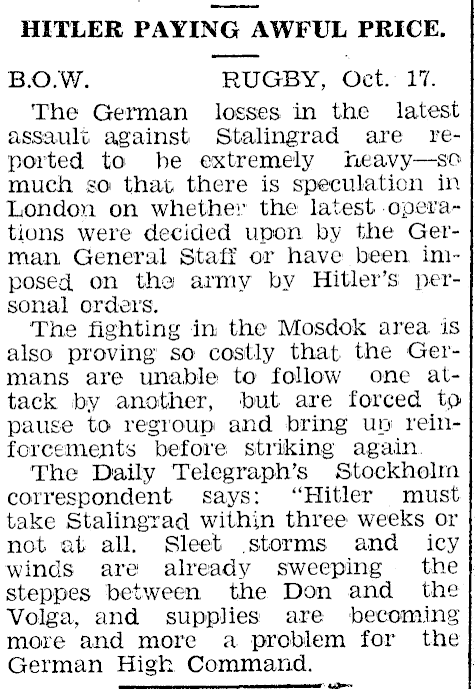 HITLER PAYING AWFUL PRICE.

B.O.W. RUGBY, Oct. 17.

The German losses in the latest assault against Stalingrad are reported to be extremely heavy—so much so that there is speculation in London on whether the latest operations were decided upon by the German General Staff or have been imposed on the army by Hitler's personal orders.

The fighting in the Mosdok area is also proving so costly that the Germans are unable to follow one attack by another, but are forced to pause to regroup and bring up reinforcements before striking again.

The Daily Telegraph's Stockholm correspondent says: "Hitler must take Stalingrad within three weeks or not at all. Sleet storms and icy winds are already sweeping the steppes between the Don and the Volga, and supplies are becoming more and more a problem for the German High Command.